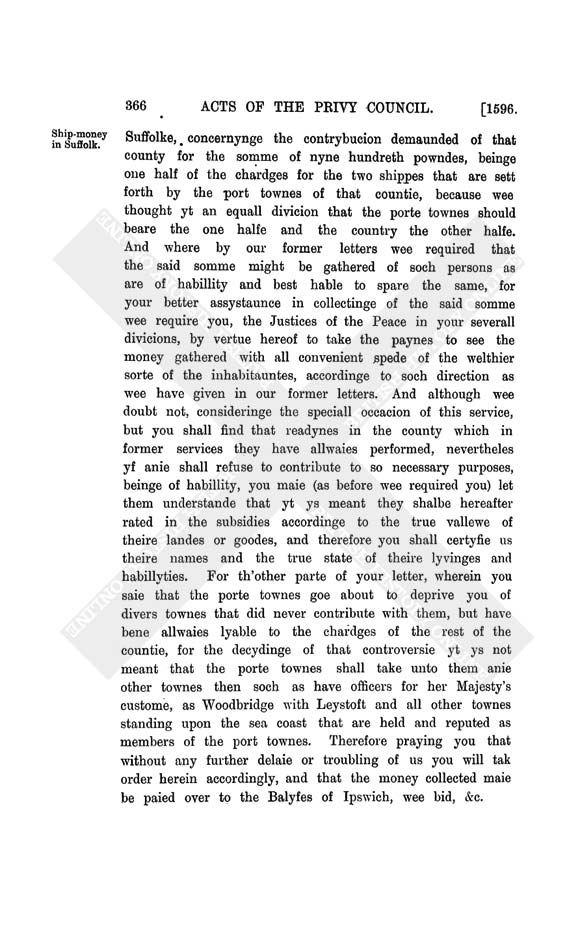 366 ACTS OF THE PRIVY COUNCIL. [1596.

Ship-money in Suffolk.

Suffolke, concernynge the contrybucion demaunded of that county for the somme of nyne hundreth powndes, beinge one half of the chardges for the two shippes that are sett forth by the port townes of that countie, because wee thought yt an equall divicion that the porte townes should beare the one halfe and the country the other halfe. And where by our former letters wee required that the said somme might be gathered of soch persons as are of habillity and best hable to spare the same, for your better assystaunce in collectinge of the said somme wee require you, the Justices of the Peace in your severall divicions, by vertue hereof to take the paynes to see the money gathered with all convenient spede of the welthier sorte of the inhabitauntes, accordinge to soch direction as wee have given in our former letters. And although wee doubt not, consideringe the speciall occacion of this service, but you shall find that readynes in the county which in former services they have allwaies performed, nevertheles yf anie shall refuse to contribute to so necessary purposes, beinge of habillity, you maie (as before wee required you) let them understande that yt ys meant they shalbe hereafter rated in the subsidies accordinge to the true vallewe of theire landes or goodes, and therefore you shall certyfie us theire names and the true state of theire lyvinges and habillyties. For th'other parte of your letter, wherein you saie that the porte townes goe about to deprive you of divers townes that did never contribute with them, but have bene allwaies lyable to the chardges of the rest of the countie, for the decydinge of that controversie yt ys not meant that the porte townes shall take unto them anie other townes then soch as have officers for her Majesty's custome, as Woodbridge with Leystoft and all other townes standing upon the sea coast that are held and reputed as members of the port townes. Therefore praying you that without any further delaie or troubling of us you will tak order herein accordingly, and that the money collected maie be paied over to the Balyfes of Ipswich, wee bid, &c.